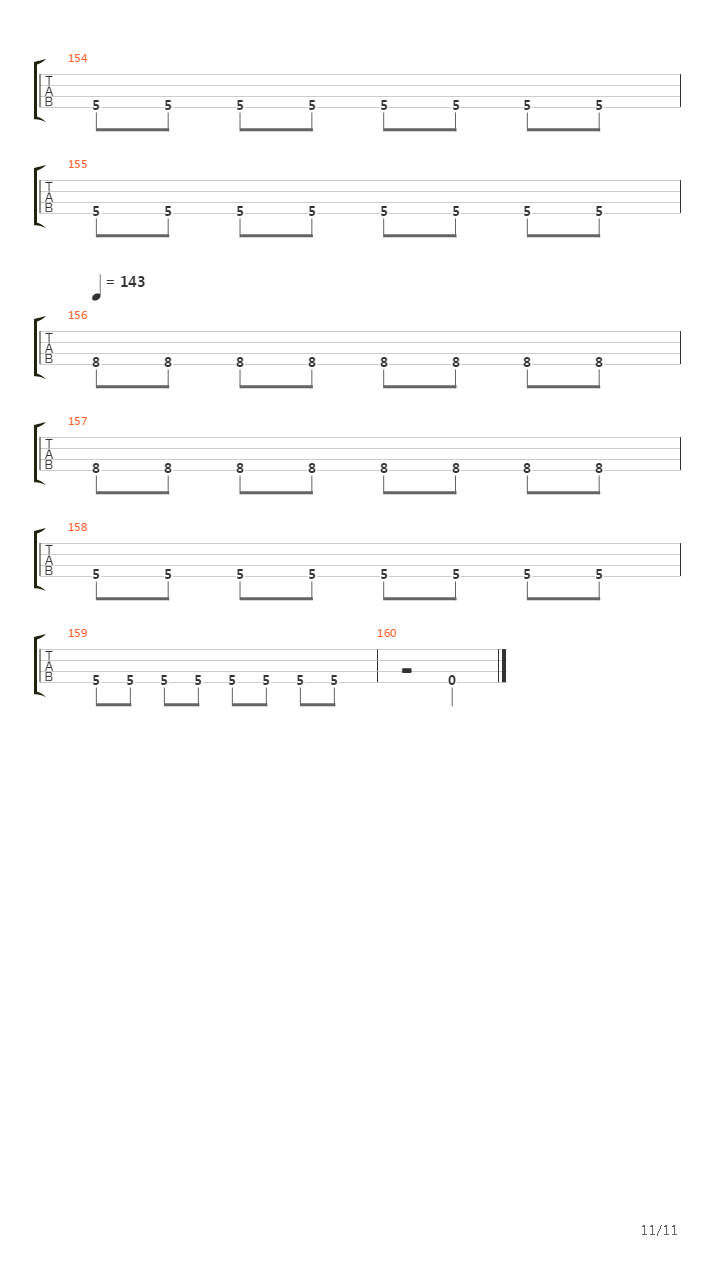 154
T
A
B
5 5 5 5 5 5 5 5

155
T
A
B
5 5 5 5 5 5 5 5

= 143

156
T
A
B
8 8 8 8 8 8 8 8

157
T
A
B
8 8 8 8 8 8 8 8

158
T
A
B
5 5 5 5 5 5 5 5

159
T
A
B
5 5 5 5 5 5 5 5

160
0

11/11